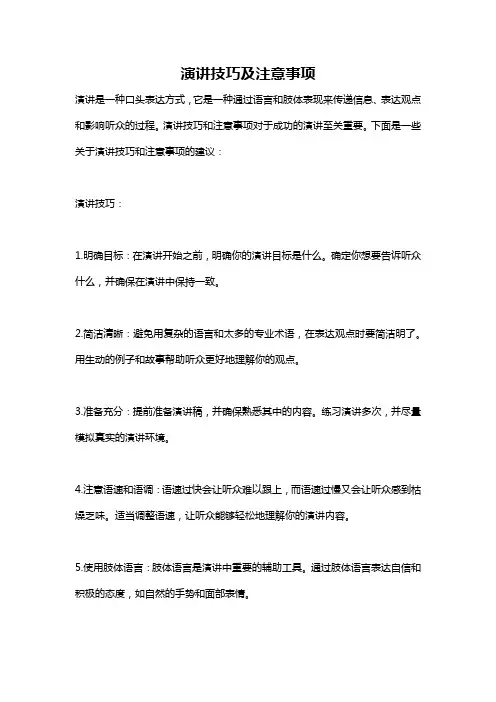 演讲技巧及注意事项

演讲是一种口头表达方式，它是一种通过语言和肢体表现来传递信息、表达观点和影响听众的过程。演讲技巧和注意事项对于成功的演讲至关重要。下面是一些关于演讲技巧和注意事项的建议：

演讲技巧：

1.明确目标：在演讲开始之前，明确你的演讲目标是什么。确定你想要告诉听众什么，并确保在演讲中保持一致。

2.简洁清晰：避免用复杂的语言和太多的专业术语，在表达观点时要简洁明了。用生动的例子和故事帮助听众更好地理解你的观点。

3.准备充分：提前准备演讲稿，并确保熟悉其中的内容。练习演讲多次，并尽量模拟真实的演讲环境。

4.注意语速和语调：语速过快会让听众难以跟上，而语速过慢又会让听众感到枯燥乏味。适当调整语速，让听众能够轻松地理解你的演讲内容。

5.使用肢体语言：肢体语言是演讲中重要的辅助工具。通过肢体语言表达自信和积极的态度，如自然的手势和面部表情。